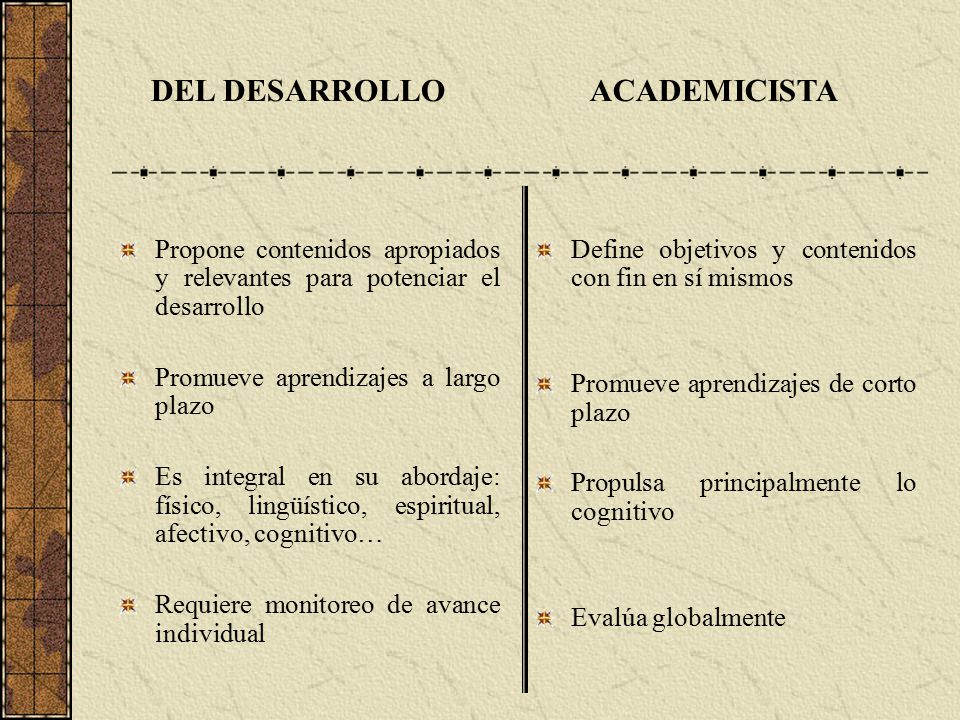 DEL DESARROLLO

Propone contenidos apropiados y relevantes para potenciar el desarrollo

Promueve aprendizajes a largo plazo

Es integral en su abordaje: físico, lingüístico, espiritual, afectivo, cognitivo…

Requiere monitoreo de avance individual

ACADEMICISTA

Define objetivos y contenidos con fin en sí mismos

Promueve aprendizajes de corto plazo

Propulsa principalmente lo cognitivo

Evalúa globalmente